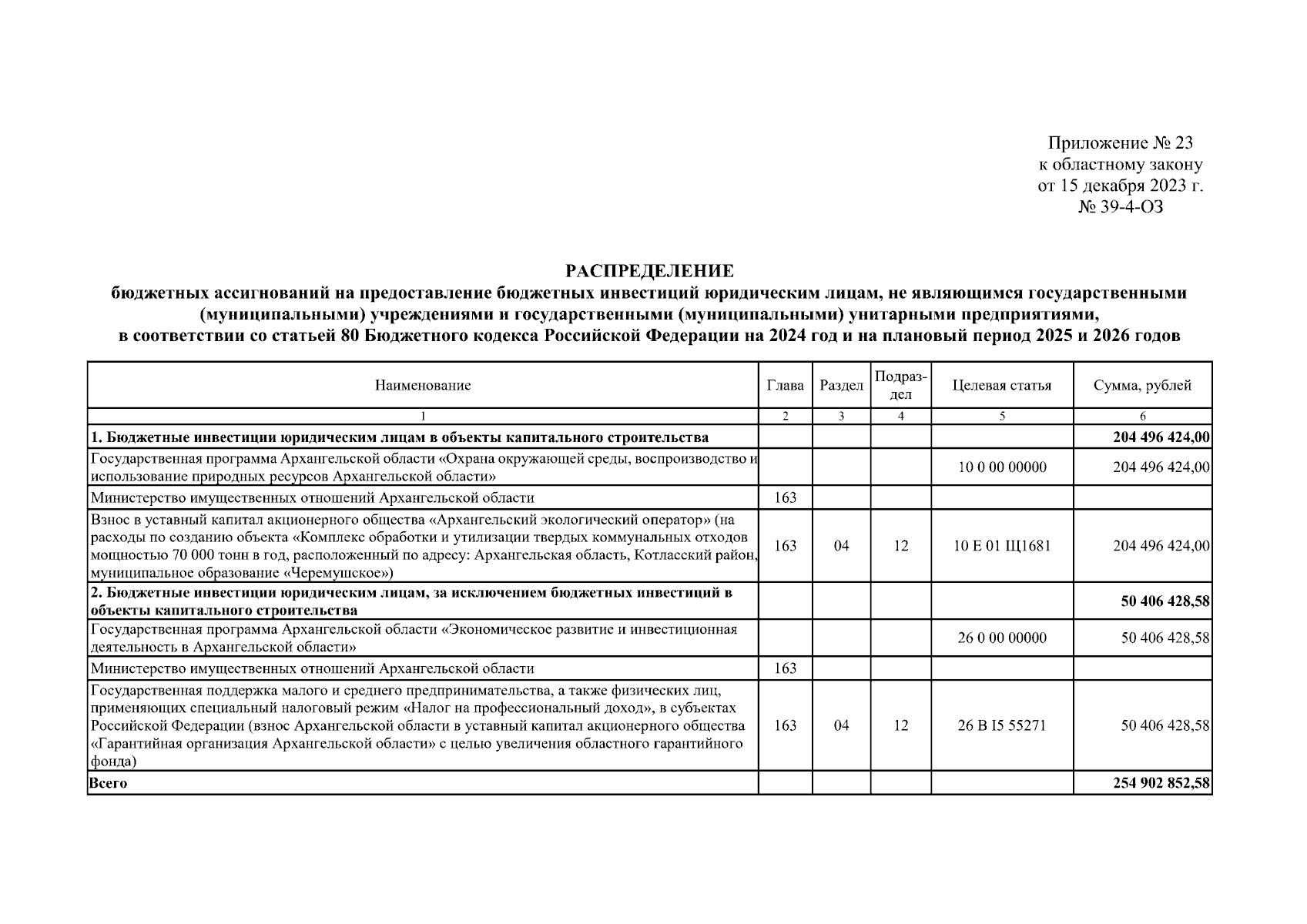 Приложение № 23
к областному закону
от 15 декабря 2023 г.
№ 39-4-ОЗ

РАСПРЕДЕЛЕНИЕ
бюджетных ассигнований на предоставление бюджетных инвестиций юридическим лицам, не являющимся государственными (муниципальными) учреждениями и государственными (муниципальными) унитарными предприятиями, в соответствии со статьей 80 Бюджетного кодекса Российской Федерации на 2024 год и на плановый период 2025 и 2026 годов

| Наименование | Глава | Раздел | Подраздел | Целевая статья | Сумма, рублей |
|---|---|---|---|---|---|
| 1 | 2 | 3 | 4 | 5 | 6 |
| 1. Бюджетные инвестиции юридическим лицам в объекты капитального строительства | | | | | 204 496 424,00 |
| Государственная программа Архангельской области «Охрана окружающей среды, воспроизводство и использование природных ресурсов Архангельской области» | | | | 10 0 00 00000 | 204 496 424,00 |
| Министерство имущественных отношений Архангельской области | 163 | | | | |
| Взнос в уставный капитал акционерного общества «Архангельский экологический оператор» (на расходы по созданию объекта «Комплекс обработки и утилизации твердых коммунальных отходов мощностью 70 000 тонн в год, расположенный по адресу: Архангельская область, Котласский район, муниципальное образование «Черемушское») | 163 | 04 | 12 | 10 Е 01 Щ1681 | 204 496 424,00 |
| 2. Бюджетные инвестиции юридическим лицам, за исключением бюджетных инвестиций в объекты капитального строительства | | | | | 50 406 428,58 |
| Государственная программа Архангельской области «Экономическое развитие и инвестиционная деятельность в Архангельской области» | | | | 26 0 00 00000 | 50 406 428,58 |
| Министерство имущественных отношений Архангельской области | 163 | | | | |
| Государственная поддержка малого и среднего предпринимательства, а также физических лиц, применяющих специальный налоговый режим «Налог на профессиональный доход», в субъектах Российской Федерации (взнос Архангельской области в уставный капитал акционерного общества «Гарантийная организация Архангельской области» с целью увеличения областного гарантийного фонда) | 163 | 04 | 12 | 26 В I5 55271 | 50 406 428,58 |
| Всего | | | | | 254 902 852,58 |